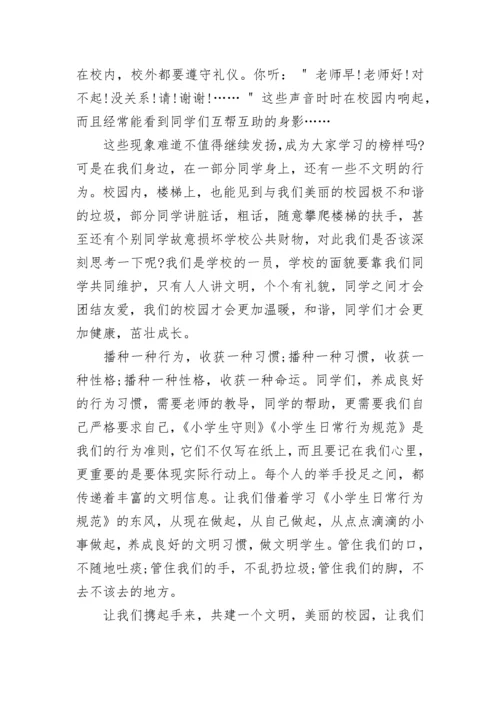 在校内，校外都要遵守礼仪。你听："老师早!老师好!对不起!没关系!请!谢谢!……"这些声音时时在校园内响起，而且经常能看到同学们互帮互助的身影……

这些现象难道不值得继续发扬,成为大家学习的榜样吗?可是在我们身边，在一部分同学身上，还有一些不文明的行为。校园内，楼梯上，也能见到与我们美丽的校园极不和谐的垃圾，部分同学讲脏话，粗话，随意攀爬楼梯的扶手，甚至还有个别同学故意损坏学校公共财物，对此我们是否该深刻思考一下呢?我们是学校的一员，学校的面貌要靠我们同学共同维护，只有人人讲文明，个个有礼貌，同学之间才会团结友爱，我们的校园才会更加温暖，和谐，同学们才会更加健康，茁壮成长。

播种一种行为，收获一种习惯;播种一种习惯，收获一种性格;播种一种性格，收获一种命运。同学们，养成良好的行为习惯，需要老师的教导，同学的帮助，更需要我们自己严格要求自己，《小学生守则》《小学生日常行为规范》是我们的行为准则，它们不仅写在纸上，而且要记在我们心里，更重要的是要体现实际行动上。每个人的举手投足之间，都传递着丰富的文明信息。让我们借着学习《小学生日常行为规范》的东风，从现在做起，从自己做起，从点点滴滴的小事做起，养成良好的文明习惯，做文明学生。管住我们的口，不随地吐痰;管住我们的手，不乱扔垃圾;管住我们的脚，不去不该去的地方。

让我们携起手来，共建一个文明，美丽的校园，让我们